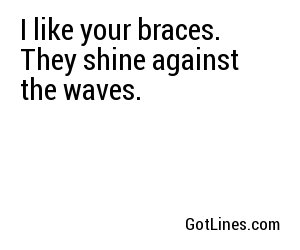 I like your braces. They shine against the waves.

GotLines.com